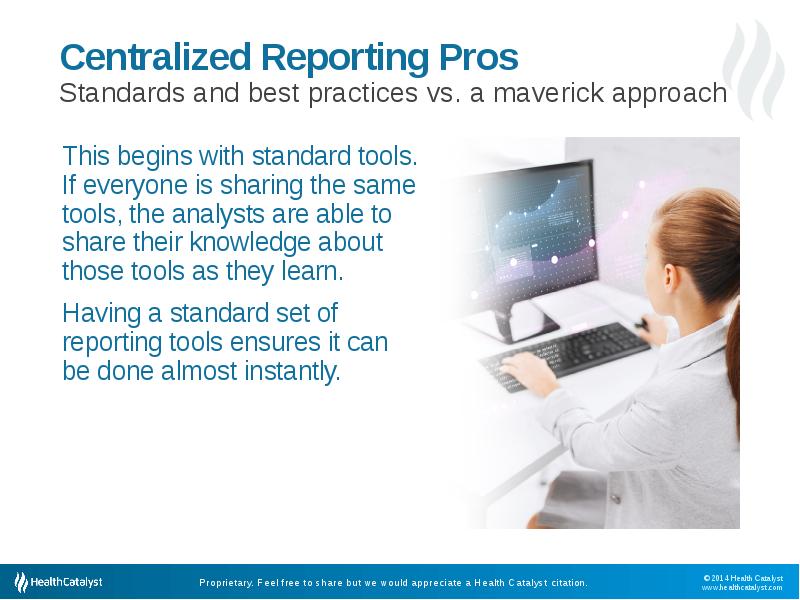 Centralized Reporting Pros
Standards and best practices vs. a maverick approach

This begins with standard tools. If everyone is sharing the same tools, the analysts are able to share their knowledge about those tools as they learn.

Having a standard set of reporting tools ensures it can be done almost instantly.

HealthCatalyst

Proprietary. Feel free to share but we would appreciate a Health Catalyst citation.

© 2014 Health Catalyst
www.healthcatalyst.com